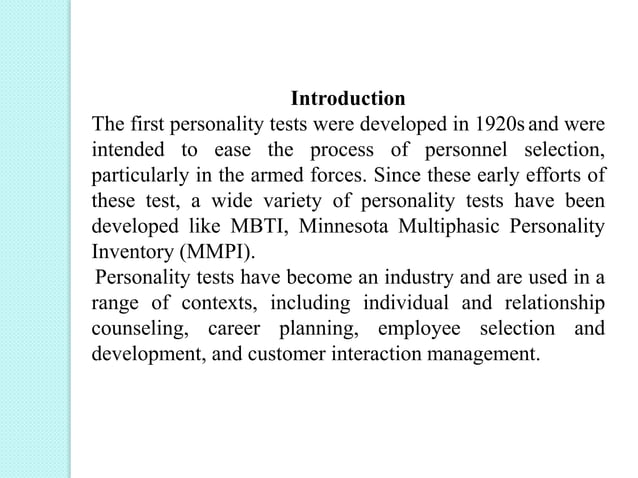 Introduction

The first personality tests were developed in 1920s and were intended to ease the process of personnel selection, particularly in the armed forces. Since these early efforts of these test, a wide variety of personality tests have been developed like MBTI, Minnesota Multiphasic Personality Inventory (MMPI).

Personality tests have become an industry and are used in a range of contexts, including individual and relationship counseling, career planning, employee selection and development, and customer interaction management.